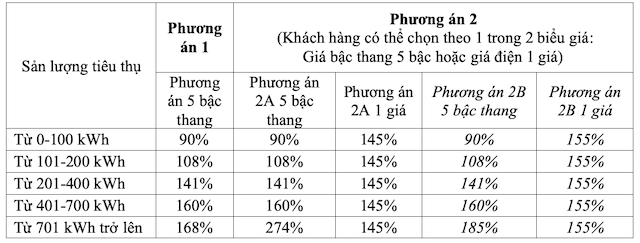 | Sản lượng tiêu thụ | Phương án 1 | Phương án 2 (Khách hàng có thể chọn theo 1 trong 2 biểu giá: Giá bậc thang 5 bậc hoặc giá điện 1 giá) | | | |
|---|---|---|---|---|---|
| | Phương án 5 bậc thang | Phương án 2A 5 bậc thang | Phương án 2A 1 giá | Phương án 2B 5 bậc thang | Phương án 2B 1 giá |
| Từ 0-100 kWh | 90% | 90% | 145% | 90% | 155% |
| Từ 101-200 kWh | 108% | 108% | 145% | 108% | 155% |
| Từ 201-400 kWh | 141% | 141% | 145% | 141% | 155% |
| Từ 401-700 kWh | 160% | 160% | 145% | 160% | 155% |
| Từ 701 kWh trở lên | 168% | 274% | 145% | 185% | 155% |